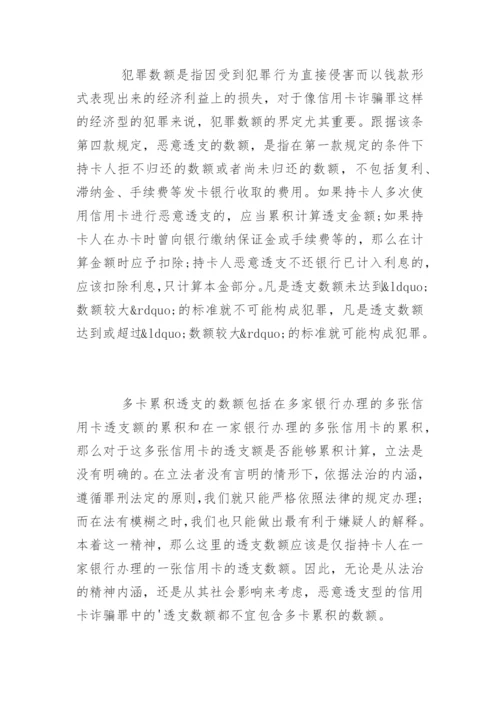 犯罪数额是指因受到犯罪行为直接侵害而以钱款形式表现出来的经济利益上的损失，对于像信用卡诈骗罪这样的经济型的犯罪来说，犯罪数额的界定尤其重要。跟据该条第四款规定，恶意透支的数额，是指在第一款规定的条件下持卡人拒不归还的数额或者尚未归还的数额，不包括复利、滞纳金、手续费等发卡银行收取的费用。如果持卡人多次使用信用卡进行恶意透支的，应当累积计算透支金额;如果持卡人在办卡时曾向银行缴纳保证金或手续费等的，那么在计算金额时应予扣除;持卡人恶意透支不还银行已计入利息的，应该扣除利息，只计算本金部分。凡是透支数额未达到&ldquo;数额较大&rdquo;的标准就不可能构成犯罪，凡是透支数额达到或超过&ldquo;数额较大&rdquo;的标准就可能构成犯罪。

多卡累积透支的数额包括在多家银行办理的多张信用卡透支额的累积和在一家银行办理的多张信用卡的累积，那么对于这多张信用卡的透支额是否能够累积计算，立法是没有明确的。在立法者没有言明的情形下，依据法治的内涵，遵循罪刑法定的原则，我们就只能严格依照法律的规定办理;而在法有模糊之时，我们也只能做出最有利于嫌疑人的解释。本着这一精神，那么这里的透支数额应该是仅指持卡人在一家银行办理的一张信用卡的透支数额。因此，无论是从法治的精神内涵，还是从其社会影响来考虑，恶意透支型的信用卡诈骗罪中的'透支数额都不宜包含多卡累积的数额。